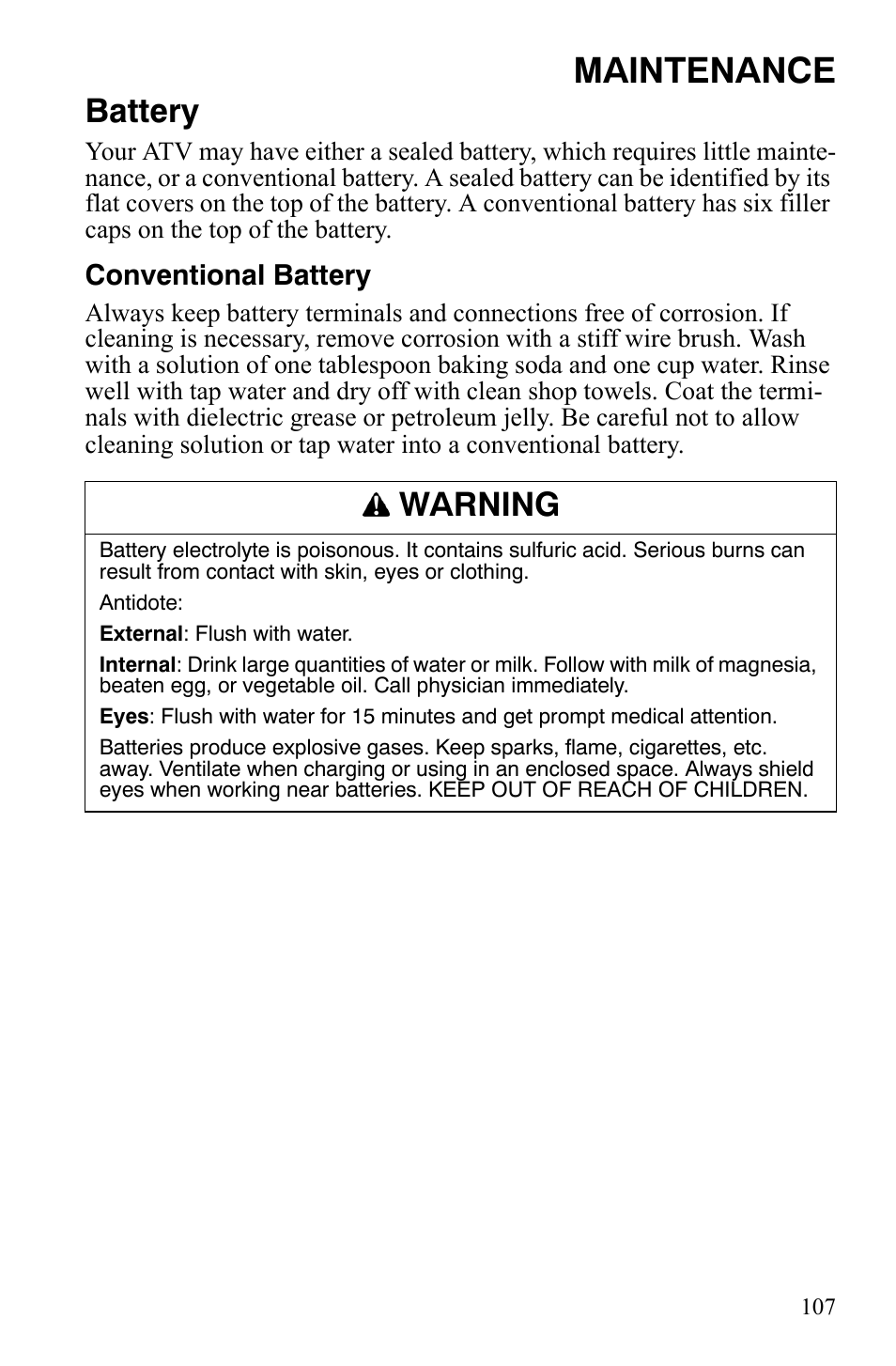 MAINTENANCE

Battery

Your ATV may have either a sealed battery, which requires little maintenance, or a conventional battery. A sealed battery can be identified by its flat covers on the top of the battery. A conventional battery has six filler caps on the top of the battery.

Conventional Battery

Always keep battery terminals and connections free of corrosion. If cleaning is necessary, remove corrosion with a stiff wire brush. Wash with a solution of one tablespoon baking soda and one cup water. Rinse well with tap water and dry off with clean shop towels. Coat the terminals with dielectric grease or petroleum jelly. Be careful not to allow cleaning solution or tap water into a conventional battery.

WARNING

Battery electrolyte is poisonous. It contains sulfuric acid. Serious burns can result from contact with skin, eyes or clothing.

Antidote:

External: Flush with water.

Internal: Drink large quantities of water or milk. Follow with milk of magnesia, beaten egg, or vegetable oil. Call physician immediately.

Eyes: Flush with water for 15 minutes and get prompt medical attention.

Batteries produce explosive gases. Keep sparks, flame, cigarettes, etc. away. Ventilate when charging or using in an enclosed space. Always shield eyes when working near batteries. KEEP OUT OF REACH OF CHILDREN.

107